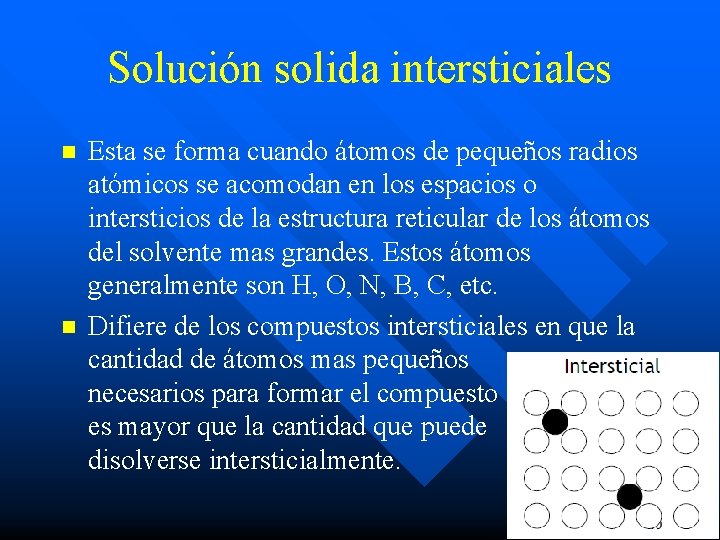 Solución solida intersticiales

Esta se forma cuando átomos de pequeños radios atómicos se acomodan en los espacios o intersticios de la estructura reticular de los átomos del solvente mas grandes. Estos átomos generalmente son H, O, N, B, C, etc.

Difiere de los compuestos intersticiales en que la cantidad de átomos mas pequeños necesarios para formar el compuesto es mayor que la cantidad que puede disolverse intersticialmente.

Intersticial